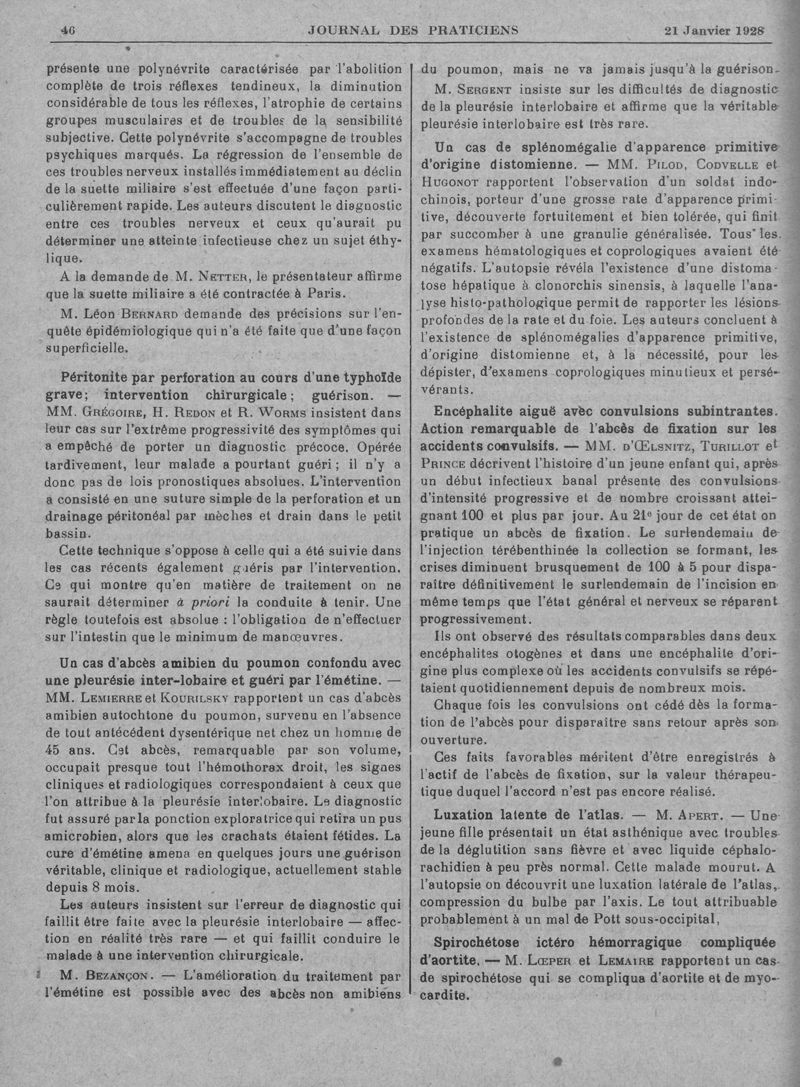 46 JOURNAL DES PRATICIENS 21 Janvier 1928

présente une polynévrite caractérisée par l'abolition complète de trois réflexes tendineux, la diminution considérable de tous les réflexes, l'atrophie de certains groupes musculaires et de troubles de la sensibilité subjective. Cette polynévrite s'accompagne de troubles psychiques marqués. La régression de l'ensemble de ces troubles nerveux installés immédiatement au déclin de la suette miliaire s'est effectuée d'une façon particulièrement rapide. Les auteurs discutent le diagnostic entre ces troubles nerveux et ceux qu'aurait pu déterminer une atteinte infectieuse chez un sujet éthylique.

A la demande de M. Netter, le présentateur affirme que la suette miliaire a été contractée à Paris.

M. Léon Bernard demande des précisions sur l'enquête épidémiologique qui n'a été faite que d'une façon superficielle.

Péritonite par perforation au cours d'une typhoïde grave; intervention chirurgicale; guérison. — MM. Grégoire, H. Redon et R. Worms insistent dans leur cas sur l'extrême progressivité des symptômes qui a empêché de porter un diagnostic précoce. Opérée tardivement, leur malade a pourtant guéri; il n'y a donc pas de lois pronostiques absolues. L'intervention a consisté en une suture simple de la perforation et un drainage péritonéal par mèches et drain dans le petit bassin.

Cette technique s'oppose à celle qui a été suivie dans les cas récents également guéris par l'intervention. Ce qui montre qu'en matière de traitement on ne saurait déterminer a priori la conduite à tenir. Une règle toutefois est absolue : l'obligation de n'effectuer sur l'intestin que le minimum de manœuvres.

Un cas d'abcès amibien du poumon confondu avec une pleurésie inter-lobaire et guéri par l'émétine. — MM. Lemierre et Kourilsky rapportent un cas d'abcès amibien autochtone du poumon, survenu en l'absence de tout antécédent dysentérique net chez un homme de 45 ans. Cet abcès, remarquable par son volume, occupait presque tout l'hémothorax droit, les signes cliniques et radiologiques correspondaient à ceux que l'on attribue à la pleurésie interlobaire. Le diagnostic fut assuré par la ponction exploratrice qui retira un pus amicrobien, alors que les crachats étaient fétides. La cure d'émétine amena en quelques jours une guérison véritable, clinique et radiologique, actuellement stable depuis 8 mois.

Les auteurs insistent sur l'erreur de diagnostic qui faillit être faite avec la pleurésie interlobaire — affection en réalité très rare — et qui faillit conduire le malade à une intervention chirurgicale.

M. Bezançon. — L'amélioration du traitement par l'émétine est possible avec des abcès non amibiens du poumon, mais ne va jamais jusqu'à la guérison.

M. Sergent insiste sur les difficultés de diagnostic de la pleurésie interlobaire et affirme que la véritable pleurésie interlobaire est très rare.

Un cas de splénomégalie d'apparence primitive d'origine distomienne. — MM. Pilod, Codvelle et Hugonot rapportent l'observation d'un soldat indochinois, porteur d'une grosse rate d'apparence primitive, découverte fortuitement et bien tolérée, qui finit par succomber à une granulie généralisée. Tous les examens hématologiques et coprologiques avaient été négatifs. L'autopsie révéla l'existence d'une distomatose hépatique à clonorchis sinensis, à laquelle l'analyse histo-pathologique permit de rapporter les lésions profondes de la rate et du foie. Les auteurs concluent à l'existence de splénomégalies d'apparence primitive, d'origine distomienne et, à la nécessité, pour les dépister, d'examens coprologiques minutieux et persévérants.

Encéphalite aiguë avec convulsions subintrantes. Action remarquable de l'abcès de fixation sur les accidents convulsifs. — MM. d'Œlsnitz, Turillot et Prince décrivent l'histoire d'un jeune enfant qui, après un début infectieux banal présente des convulsions d'intensité progressive et de nombre croissant atteignant 100 et plus par jour. Au 21e jour de cet état on pratique un abcès de fixation. Le surlendemain de l'injection térébenthinée la collection se formant, les crises diminuent brusquement de 100 à 5 pour disparaître définitivement le surlendemain de l'incision en même temps que l'état général et nerveux se réparent progressivement.

Ils ont observé des résultats comparables dans deux encéphalites otogènes et dans une encéphalite d'origine plus complexe où les accidents convulsifs se répétaient quotidiennement depuis de nombreux mois.

Chaque fois les convulsions ont cédé dès la formation de l'abcès pour disparaître sans retour après son ouverture.

Ces faits favorables méritent d'être enregistrés à l'actif de l'abcès de fixation, sur la valeur thérapeutique duquel l'accord n'est pas encore réalisé.

Luxation latente de l'atlas. — M. Apert. — Une jeune fille présentait un état asthénique avec troubles de la déglutition sans fièvre et avec liquide céphalorachidien à peu près normal. Cette malade mourut. A l'autopsie on découvrit une luxation latérale de l'atlas, compression du bulbe par l'axis. Le tout attribuable probablement à un mal de Pott sous-occipital.

Spirochétose ictéro hémorragique compliquée d'aortite. — M. Lœper et Lemaire rapportent un cas de spirochétose qui se compliqua d'aortite et de myocardite.